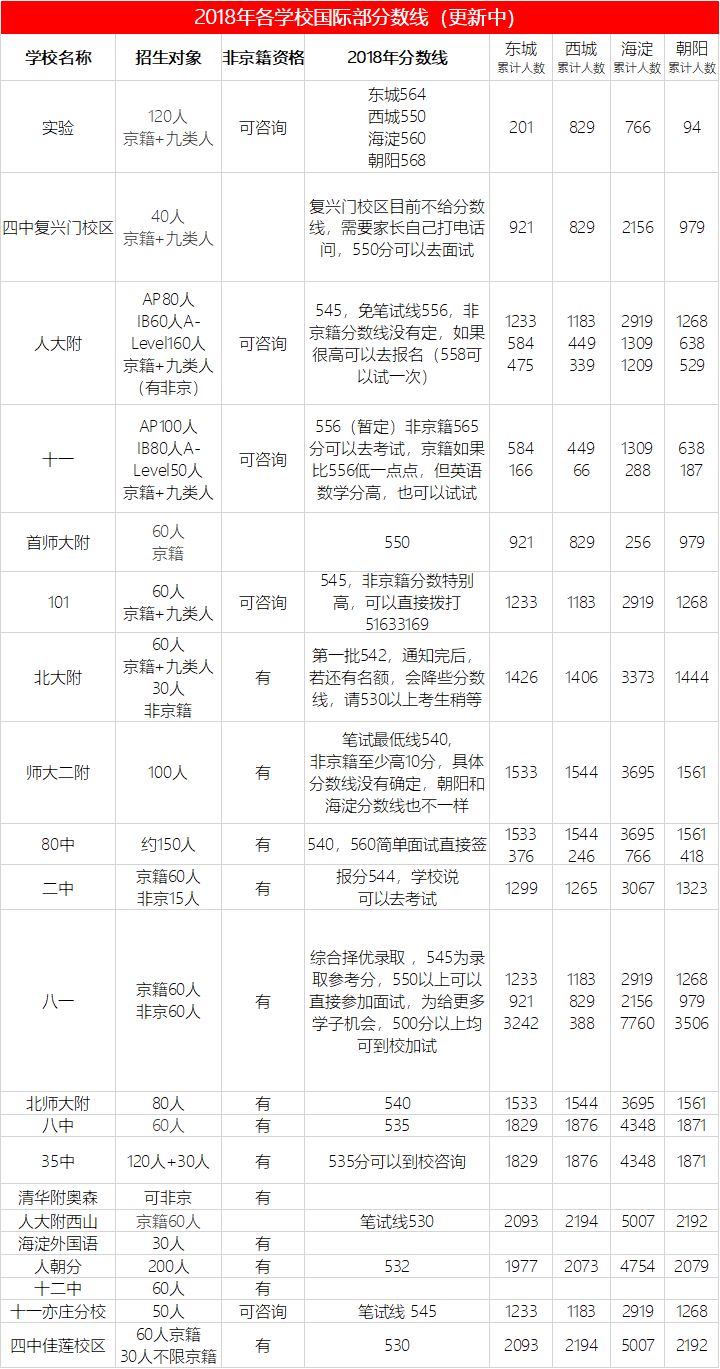 2018年各学校国际部分数线（更新中）

| 学校名称 | 招生对象 | 非京籍资格 | 2018年分数线 | 东城 累计人数 | 西城 累计人数 | 海淀 累计人数 | 朝阳 累计人数 |
|---|---|---|---|---|---|---|---|
| 实验 | 120人 京籍+九类人 | 可咨询 | 东城564 西城550 海淀560 朝阳568 | 201 | 829 | 766 | 94 |
| 四中复兴门校区 | 40人 京籍+九类人 | | 复兴门校区目前不给分数线，需要家长自己打电话问，550分可以去面试 | 921 | 829 | 2156 | 979 |
| 人大附 | AP80人 IB60人A-Level160人 京籍+九类人（有非京） | 可咨询 | 545，免笔试线556，非京籍分数线没有定，如果很高可以去报名（558可以试一次） | 1233 584 475 | 1183 449 339 | 2919 1309 1209 | 1268 638 529 |
| 十一 | AP100人 IB80人A-Level50人 京籍+九类人 | 可咨询 | 556（暂定）非京籍565分可以去考试，京籍如果比556低一点点，但英语数学分高，也可以试试 | 584 166 | 449 66 | 1309 288 | 638 187 |
| 首师大附 | 60人 京籍 | | 550 | 921 | 829 | 256 | 979 |
| 101 | 60人 京籍+九类人 | 可咨询 | 545，非京籍分数特别高，可以直接拨打51633169 | 1233 | 1183 | 2919 | 1268 |
| 北大附 | 60人 京籍+九类人 30人 非京籍 | 有 | 第一批542，通知完后，若还有名额，会降些分数线，请530以上考生稍等 | 1426 | 1406 | 3373 | 1444 |
| 师大二附 | 100人 | 有 | 笔试最低线540，非京籍至少高10分，具体分数线没有确定，朝阳和海淀分数线也不一样 | 1533 | 1544 | 3695 | 1561 |
| 80中 | 约150人 | 有 | 540，560简单面试直接签 | 1533 376 | 1544 246 | 3695 766 | 1561 418 |
| 二中 | 京籍60人 非京15人 | 有 | 报分544，学校说可以去考试 | 1299 | 1265 | 3067 | 1323 |
| 八一 | 京籍60人 非京60人 | 有 | 综合择优录取，545为录取参考分，550以上可以直接参加面试，为给更多学子机会，500分以上均可到校加试 | 1233 921 3242 | 1183 829 388 | 2919 2156 7760 | 1268 979 3506 |
| 北师大附 | 80人 | 有 | 540 | 1533 | 1544 | 3695 | 1561 |
| 八中 | 60人 | 有 | 535 | 1829 | 1876 | 4348 | 1871 |
| 35中 | 120人+30人 | 有 | 535分可以到校咨询 | 1829 | 1876 | 4348 | 1871 |
| 清华附奥森 | 可非京 | 有 | | | | | |
| 人大附西山 | 京籍60人 | | 笔试线530 | 2093 | 2194 | 5007 | 2192 |
| 海淀外国语 | 30人 | 有 | | | | | |
| 人朝分 | 200人 | 有 | 532 | 1977 | 2073 | 4754 | 2079 |
| 十二中 | 60人 | 有 | | | | | |
| 十一亦庄分校 | 50人 | 可咨询 | 笔试线 545 | 1233 | 1183 | 2919 | 1268 |
| 四中佳莲校区 | 60人京籍 30人不限京籍 | 有 | 530 | 2093 | 2194 | 5007 | 2192 |